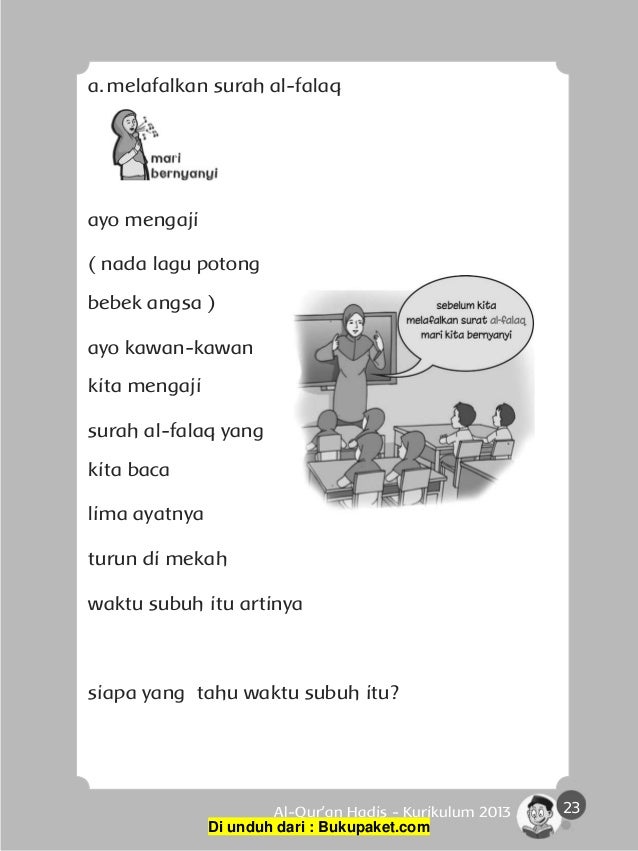 a. melafalkan surah al-falaq

mari bernyanyi

ayo mengaji

( nada lagu potong

bebek angsa )

ayo kawan-kawan

kita mengaji

surah al-falaq yang

kita baca

lima ayatnya

turun di mekah

waktu subuh itu artinya

sebelum kita melafalkan surat al-falaq, mari kita bernyanyi

siapa yang tahu waktu subuh itu?

Al-Qur'an Hadis - Kurikulum 2013 23

Di unduh dari : Bukupaket.com